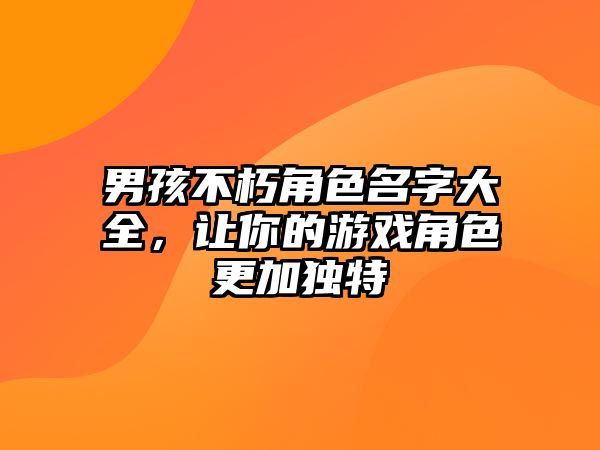 男孩不朽角色名字大全，让你的游戏角色更加独特